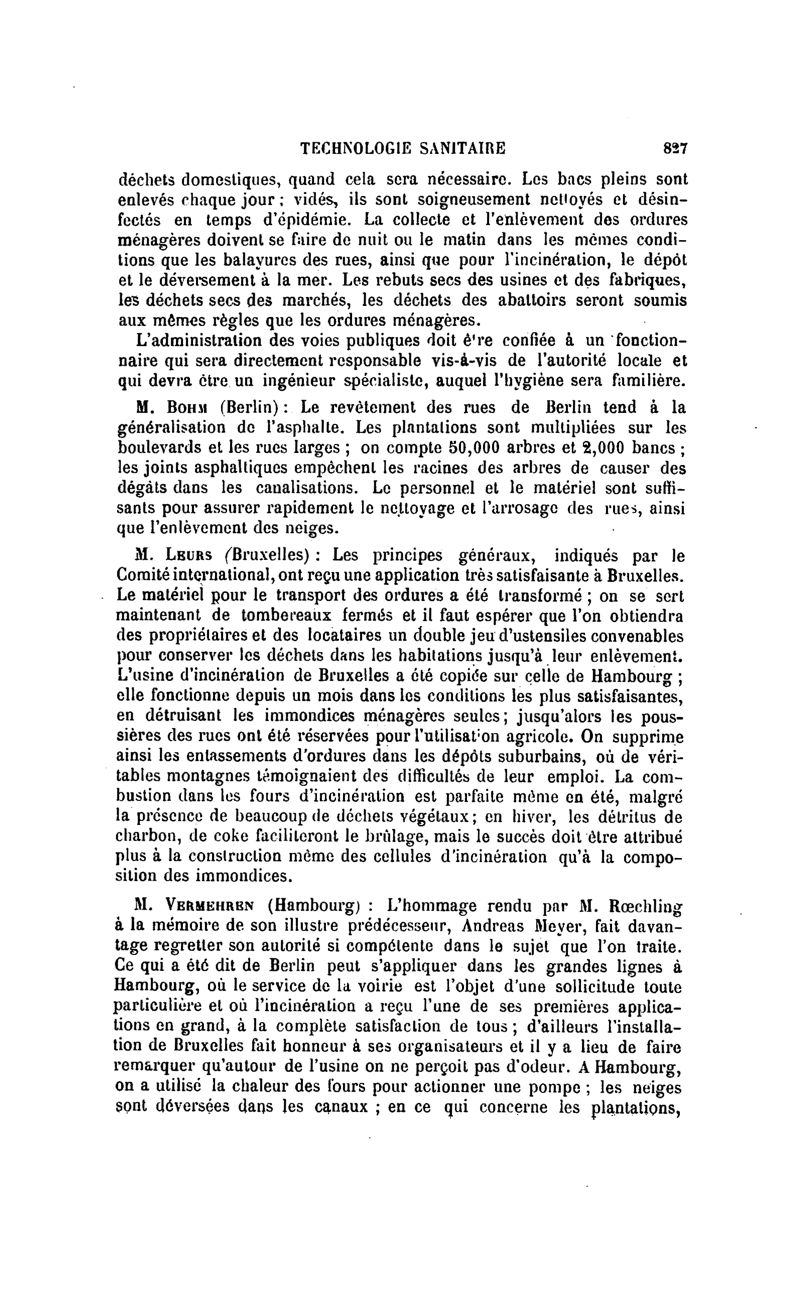 TECHNOLOGIE SANITAIRE 827

déchets domestiques, quand cela sera nécessaire. Les bacs pleins sont enlevés chaque jour ; vidés, ils sont soigneusement nettoyés et désinfectés en temps d'épidémie. La collecte et l'enlèvement des ordures ménagères doivent se faire de nuit ou le matin dans les mêmes conditions que les balayures des rues, ainsi que pour l'incinération, le dépôt et le déversement à la mer. Les rebuts secs des usines et des fabriques, les déchets secs des marchés, les déchets des abattoirs seront soumis aux mêmes règles que les ordures ménagères.

L'administration des voies publiques doit être confiée à un fonctionnaire qui sera directement responsable vis-à-vis de l'autorité locale et qui devra être un ingénieur spécialiste, auquel l'hygiène sera familière.

M. Bohm (Berlin) : Le revêtement des rues de Berlin tend à la généralisation de l'asphalte. Les plantations sont multipliées sur les boulevards et les rues larges ; on compte 50,000 arbres et 2,000 bancs ; les joints asphaltiques empêchent les racines des arbres de causer des dégâts dans les canalisations. Le personnel et le matériel sont suffisants pour assurer rapidement le nettoyage et l'arrosage des rues, ainsi que l'enlèvement des neiges.

M. Leurs (Bruxelles) : Les principes généraux, indiqués par le Comité international, ont reçu une application très satisfaisante à Bruxelles. Le matériel pour le transport des ordures a été transformé ; on se sert maintenant de tombereaux fermés et il faut espérer que l'on obtiendra des propriétaires et des locataires un double jeu d'ustensiles convenables pour conserver les déchets dans les habitations jusqu'à leur enlèvement. L'usine d'incinération de Bruxelles a été copiée sur celle de Hambourg ; elle fonctionne depuis un mois dans les conditions les plus satisfaisantes, en détruisant les immondices ménagères seules ; jusqu'alors les poussières des rues ont été réservées pour l'utilisation agricole. On supprime ainsi les entassements d'ordures dans les dépôts suburbains, où de véritables montagnes témoignaient des difficultés de leur emploi. La combustion dans les fours d'incinération est parfaite même en été, malgré la présence de beaucoup de déchets végétaux ; en hiver, les détritus de charbon, de coke faciliteront le brûlage, mais le succès doit être attribué plus à la construction même des cellules d'incinération qu'à la composition des immondices.

M. Vermehren (Hambourg) : L'hommage rendu par M. Rœchling à la mémoire de son illustre prédécesseur, Andreas Meyer, fait davantage regretter son autorité si compétente dans le sujet que l'on traite. Ce qui a été dit de Berlin peut s'appliquer dans les grandes lignes à Hambourg, où le service de la voirie est l'objet d'une sollicitude toute particulière et où l'incinération a reçu l'une de ses premières applications en grand, à la complète satisfaction de tous ; d'ailleurs l'installation de Bruxelles fait honneur à ses organisateurs et il y a lieu de faire remarquer qu'autour de l'usine on ne perçoit pas d'odeur. A Hambourg, on a utilisé la chaleur des fours pour actionner une pompe ; les neiges sont déversées dans les canaux ; en ce qui concerne les plantations,